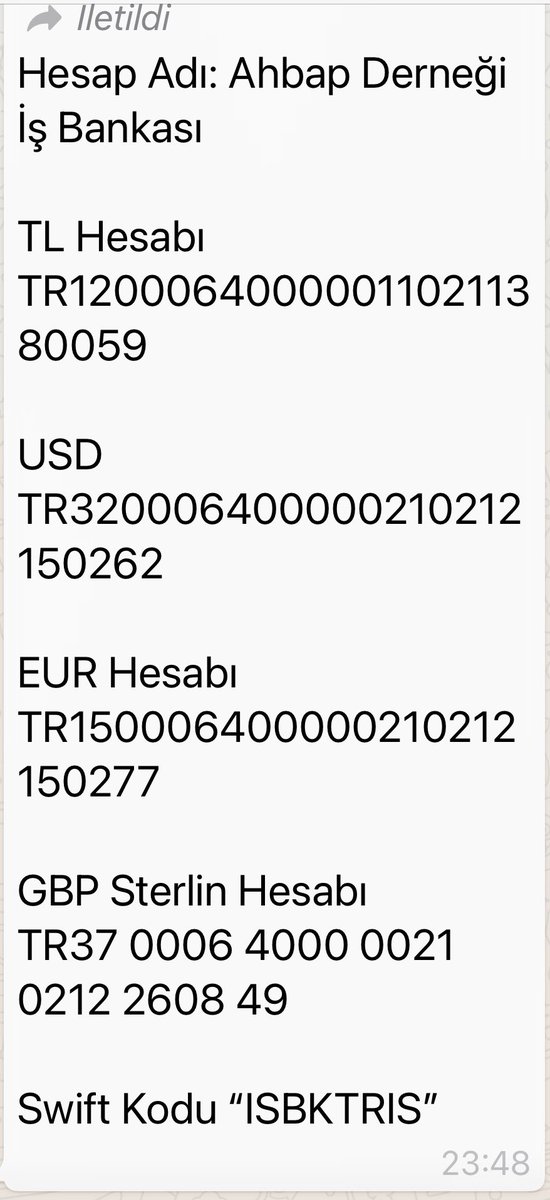 İletildi
Hesap Adı: Ahbap Derneği
İş Bankası

TL Hesabı
TR120006400000110211380059

USD
TR320006400000210212150262

EUR Hesabı
TR150006400000210212150277

GBP Sterlin Hesabı
TR37 0006 4000 0021 0212 2608 49

Swift Kodu “ISBKTRIS”

23:48